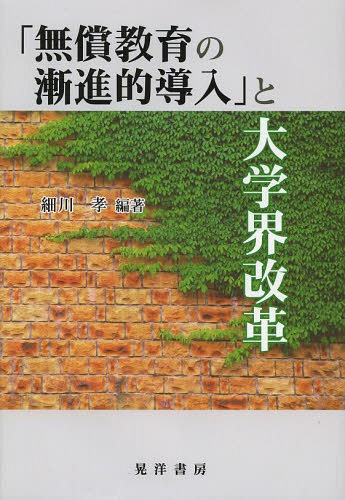 「無償教育の漸進的導入」と

大学界改革

細川　孝 編著

晃洋書房